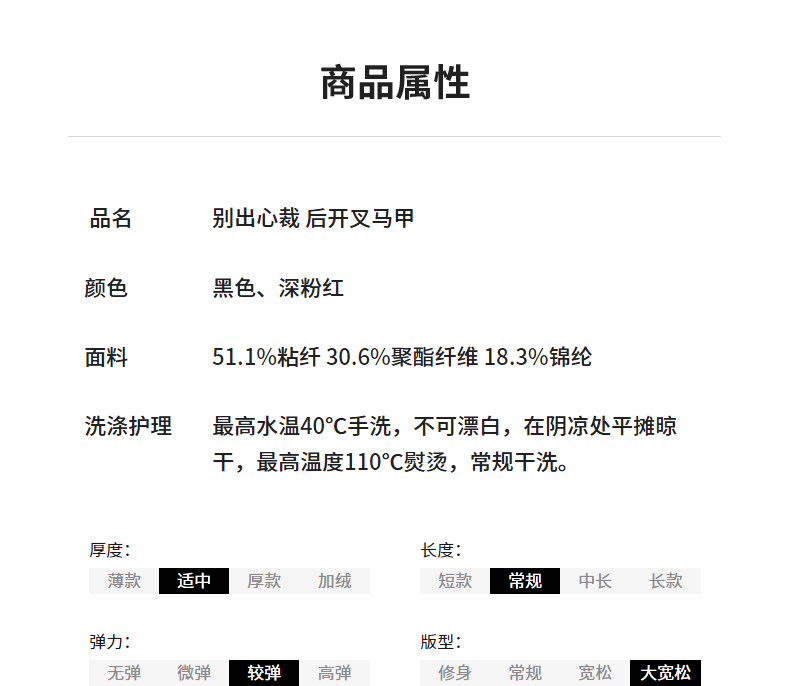 商品属性

品名 别出心裁 后开叉马甲

颜色 黑色、深粉红

面料 51.1%粘纤 30.6%聚酯纤维 18.3%锦纶

洗涤护理 最高水温40°C手洗，不可漂白，在阴凉处平摊晾干，最高温度110°C熨烫，常规干洗。

厚度:
薄款 适中 厚款 加绒

长度:
短款 常规 中长 长款

弹力:
无弹 微弹 较弹 高弹

版型:
修身 常规 宽松 大宽松